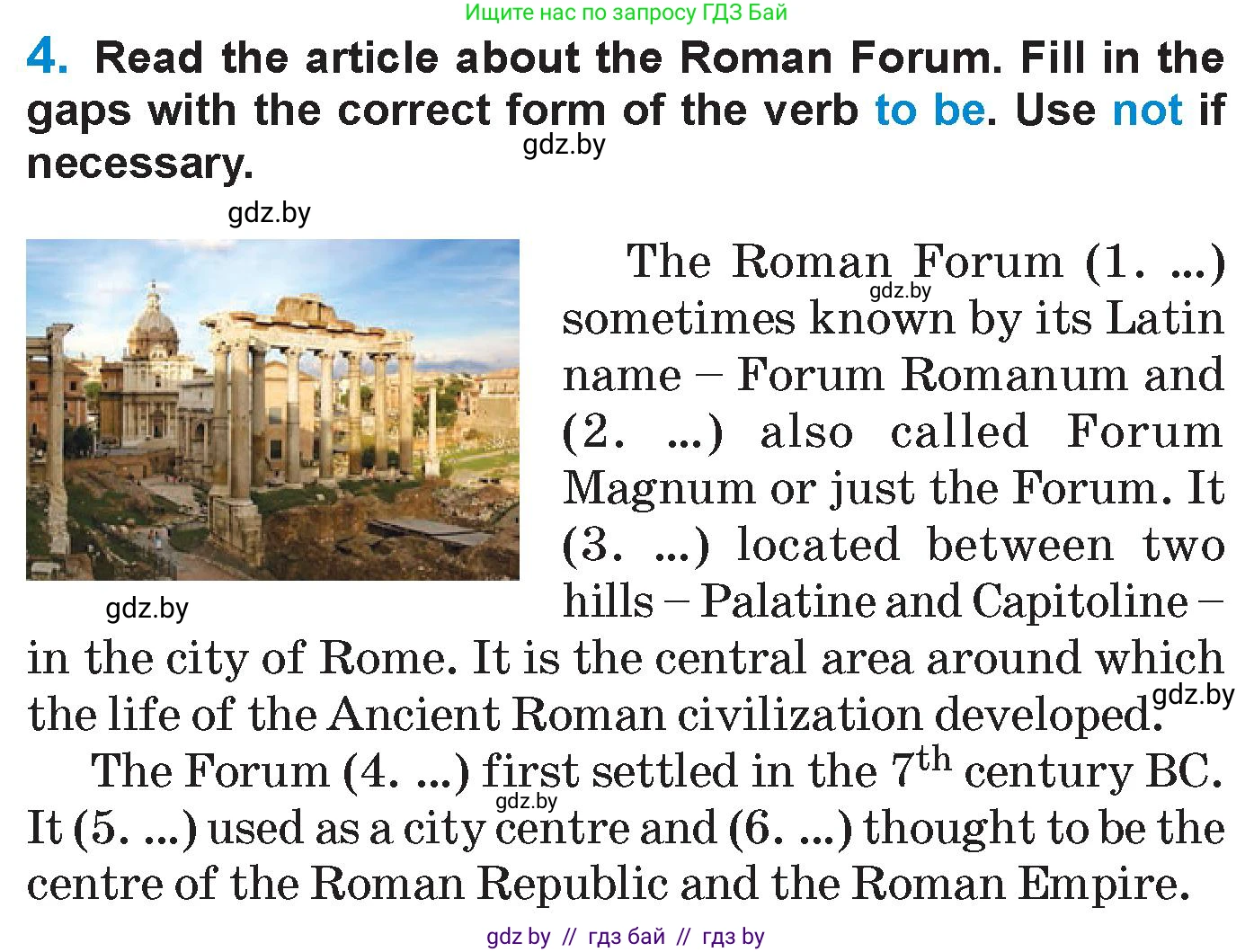 Ищите нас по запросу ГДЗ Бай

4. Read the article about the Roman Forum. Fill in the gaps with the correct form of the verb to be. Use not if necessary.

gdz.by

gdz.by

The Roman Forum (1. ...) sometimes known by its Latin name – Forum Romanum and (2. ...) also called Forum Magnum or just the Forum. It (3. ...) located between two hills – Palatine and Capitoline – in the city of Rome. It is the central area around which the life of the Ancient Roman civilization developed.

gdz.by

gdz.by

gdz.by

The Forum (4. ...) first settled in the $7^{th}$ century BC. It (5. ...) used as a city centre and (6. ...) thought to be the centre of the Roman Republic and the Roman Empire.

gdz.by

gdz by // гдз бай // гдз by